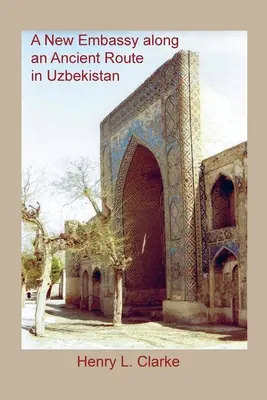 A New Embassy along an Ancient Route in Uzbekistan

Henry L. Clarke